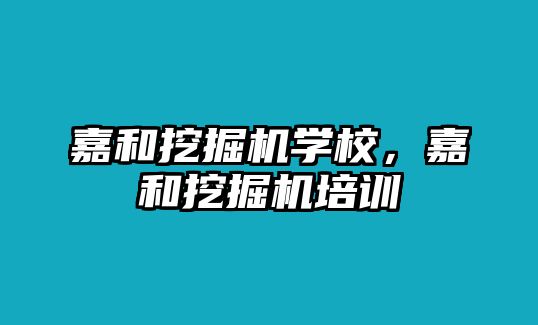 嘉和挖掘机学校，嘉和挖掘机培训